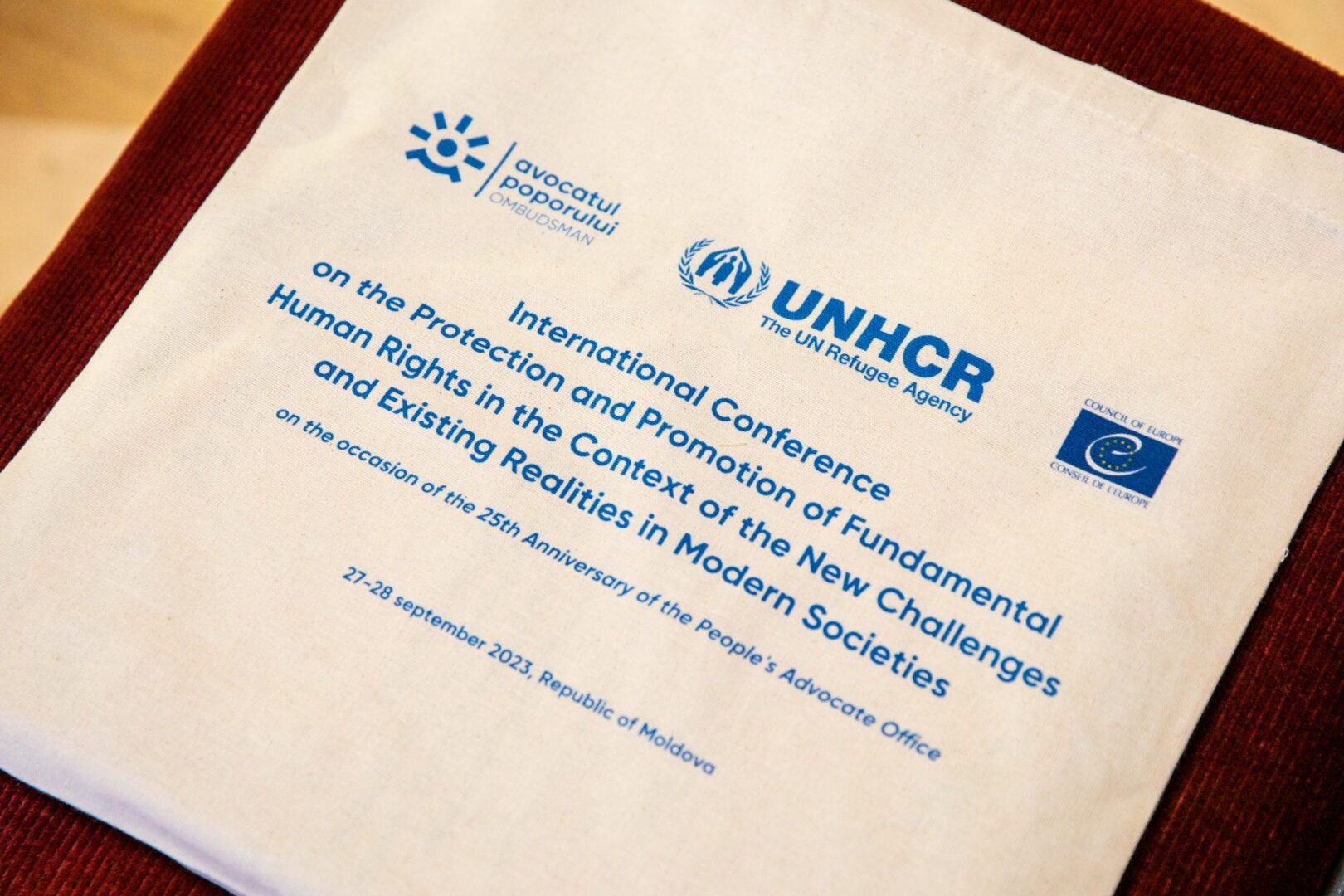 avocatul poporului
OMBUDSMAN

UNHCR
The UN Refugee Agency

COUNCIL OF EUROPE
CONSEIL DE L'EUROPE

International Conference
on the Protection and Promotion of Fundamental Human Rights in the Context of the New Challenges and Existing Realities in Modern Societies

on the occasion of the 25th Anniversary of the People's Advocate Office

27-28 september 2023, Republic of Moldova